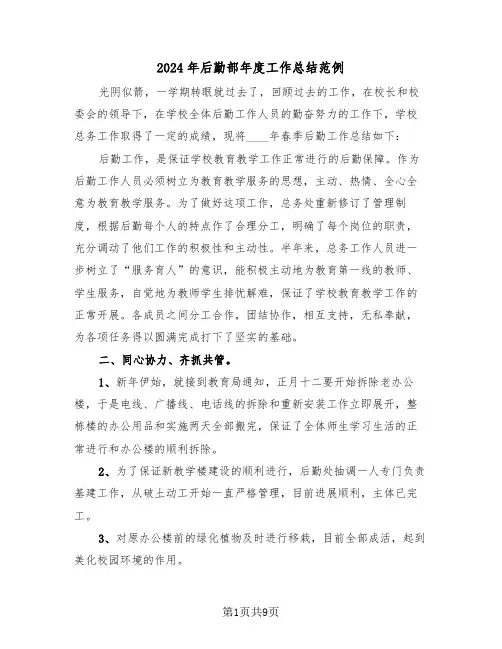 2024年后勤部年度工作总结范例

光阴似箭，一学期转眼就过去了，回顾过去的工作，在校长和校委会的领导下，在学校全体后勤工作人员的勤奋努力的工作下，学校总务工作取得了一定的成绩，现将____年春季后勤工作总结如下：

后勤工作，是保证学校教育教学工作正常进行的后勤保障。作为后勤工作人员必须树立为教育教学服务的思想，主动、热情、全心全意为教育教学服务。为了做好这项工作，总务处重新修订了管理制度，根据后勤每个人的特点作了合理分工，明确了每个岗位的职责，充分调动了他们工作的积极性和主动性。半年来，总务工作人员进一步树立了“服务育人”的意识，能积极主动地为教育第一线的教师、学生服务，自觉地为教师学生排忧解难，保证了学校教育教学工作的正常开展。各成员之间分工合作，团结协作，相互支持，无私奉献，为各项任务得以圆满完成打下了坚实的基础。

二、同心协力、齐抓共管。

1、新年伊始，就接到教育局通知，正月十二要开始拆除老办公楼，于是电线、广播线、电话线的拆除和重新安装工作立即展开，整栋楼的办公用品和实施两天全部搬完，保证了全体师生学习生活的正常进行和办公楼的顺利拆除。

2、为了保证新教学楼建设的顺利进行，后勤处抽调一人专门负责基建工作，从破土动工开始一直严格管理，目前进展顺利，主体已完工。

3、对原办公楼前的绿化植物及时进行移栽，目前全部成活，起到美化校园环境的作用。

第1页共9页